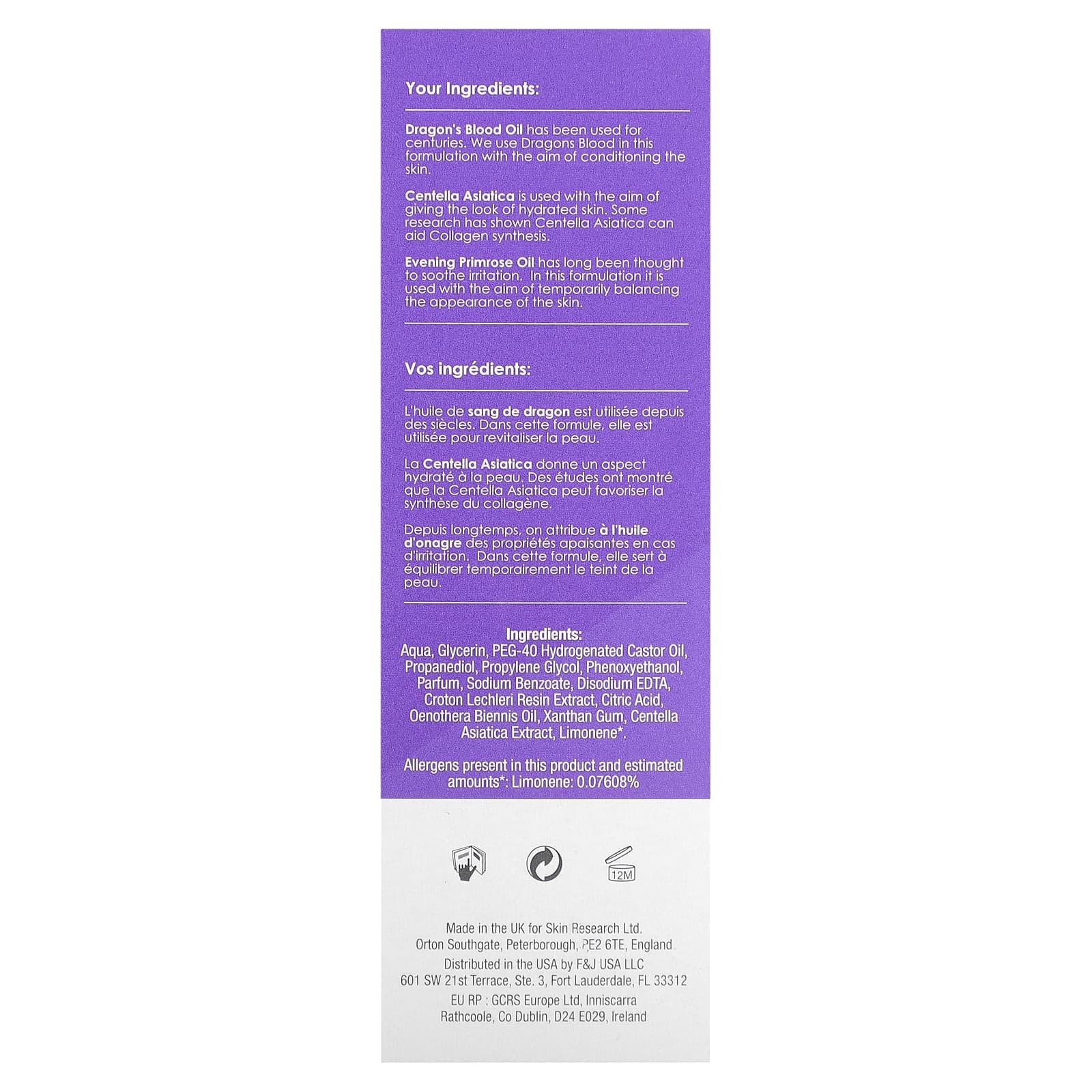 Your Ingredients:

Dragon's Blood Oil has been used for centuries. We use Dragons Blood in this formulation with the aim of conditioning the skin.

Centella Asiatica is used with the aim of giving the look of hydrated skin. Some research has shown Centella Asiatica can aid Collagen synthesis.

Evening Primrose Oil has long been thought to soothe irritation. In this formulation it is used with the aim of temporarily balancing the appearance of the skin.

Vos ingrédients:

L'huile de sang de dragon est utilisée depuis des siècles. Dans cette formule, elle est utilisée pour revitaliser la peau.

La Centella Asiatica donne un aspect hydraté à la peau. Des études ont montré que la Centella Asiatica peut favoriser la synthèse du collagène.

Depuis longtemps, on attribue à l'huile d'onagre des propriétés apaisantes en cas d'irritation. Dans cette formule, elle sert à équilibrer temporairement le teint de la peau.

Ingredients:
Aqua, Glycerin, PEG-40 Hydrogenated Castor Oil, Propanediol, Propylene Glycol, Phenoxyethanol, Parfum, Sodium Benzoate, Disodium EDTA, Croton Lechleri Resin Extract, Citric Acid, Oenothera Biennis Oil, Xanthan Gum, Centella Asiatica Extract, Limonene*.

Allergens present in this product and estimated amounts*: Limonene: 0.07608%

12M

Made in the UK for Skin Research Ltd.
Orton Southgate, Peterborough, PE2 6TE, England
Distributed in the USA by F&J USA LLC
601 SW 21st Terrace, Ste. 3, Fort Lauderdale, FL 33312
EU RP : GCRS Europe Ltd, Inniscarra
Rathcoole, Co Dublin, D24 E029, Ireland